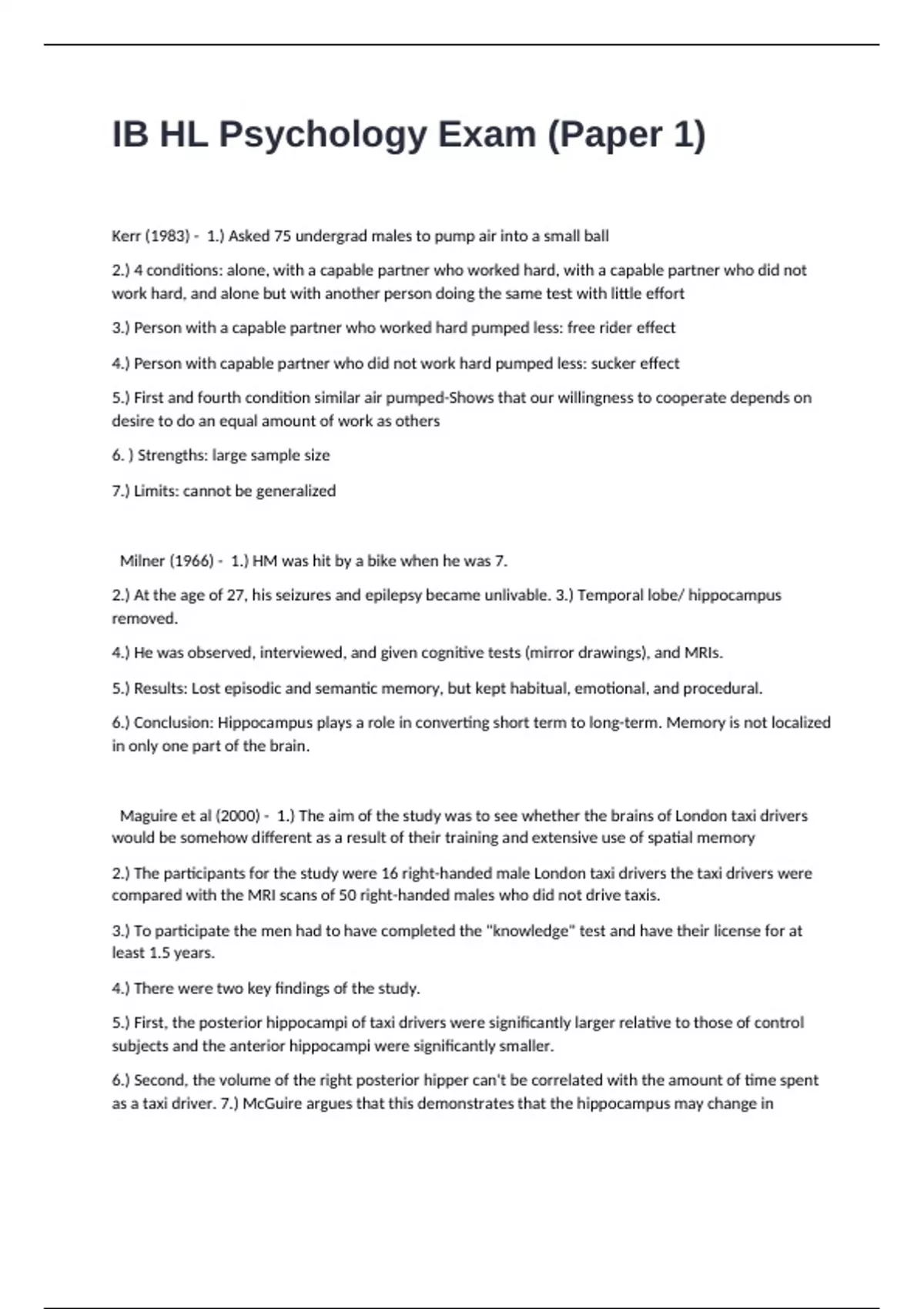 IB HL Psychology Exam (Paper 1)

Kerr (1983) - 1.) Asked 75 undergrad males to pump air into a small ball

2.) 4 conditions: alone, with a capable partner who worked hard, with a capable partner who did not work hard, and alone but with another person doing the same test with little effort

3.) Person with a capable partner who worked hard pumped less: free rider effect

4.) Person with capable partner who did not work hard pumped less: sucker effect

5.) First and fourth condition similar air pumped-Shows that our willingness to cooperate depends on desire to do an equal amount of work as others

6. ) Strengths: large sample size

7.) Limits: cannot be generalized

Milner (1966) - 1.) HM was hit by a bike when he was 7.

2.) At the age of 27, his seizures and epilepsy became unlivable. 3.) Temporal lobe/ hippocampus removed.

4.) He was observed, interviewed, and given cognitive tests (mirror drawings), and MRIs.

5.) Results: Lost episodic and semantic memory, but kept habitual, emotional, and procedural.

6.) Conclusion: Hippocampus plays a role in converting short term to long-term. Memory is not localized in only one part of the brain.

Maguire et al (2000) - 1.) The aim of the study was to see whether the brains of London taxi drivers would be somehow different as a result of their training and extensive use of spatial memory

2.) The participants for the study were 16 right-handed male London taxi drivers the taxi drivers were compared with the MRI scans of 50 right-handed males who did not drive taxis.

3.) To participate the men had to have completed the "knowledge" test and have their license for at least 1.5 years.

4.) There were two key findings of the study.

5.) First, the posterior hippocampi of taxi drivers were significantly larger relative to those of control subjects and the anterior hippocampi were significantly smaller.

6.) Second, the volume of the right posterior hipper can't be correlated with the amount of time spent as a taxi driver. 7.) McGuire argues that this demonstrates that the hippocampus may change in